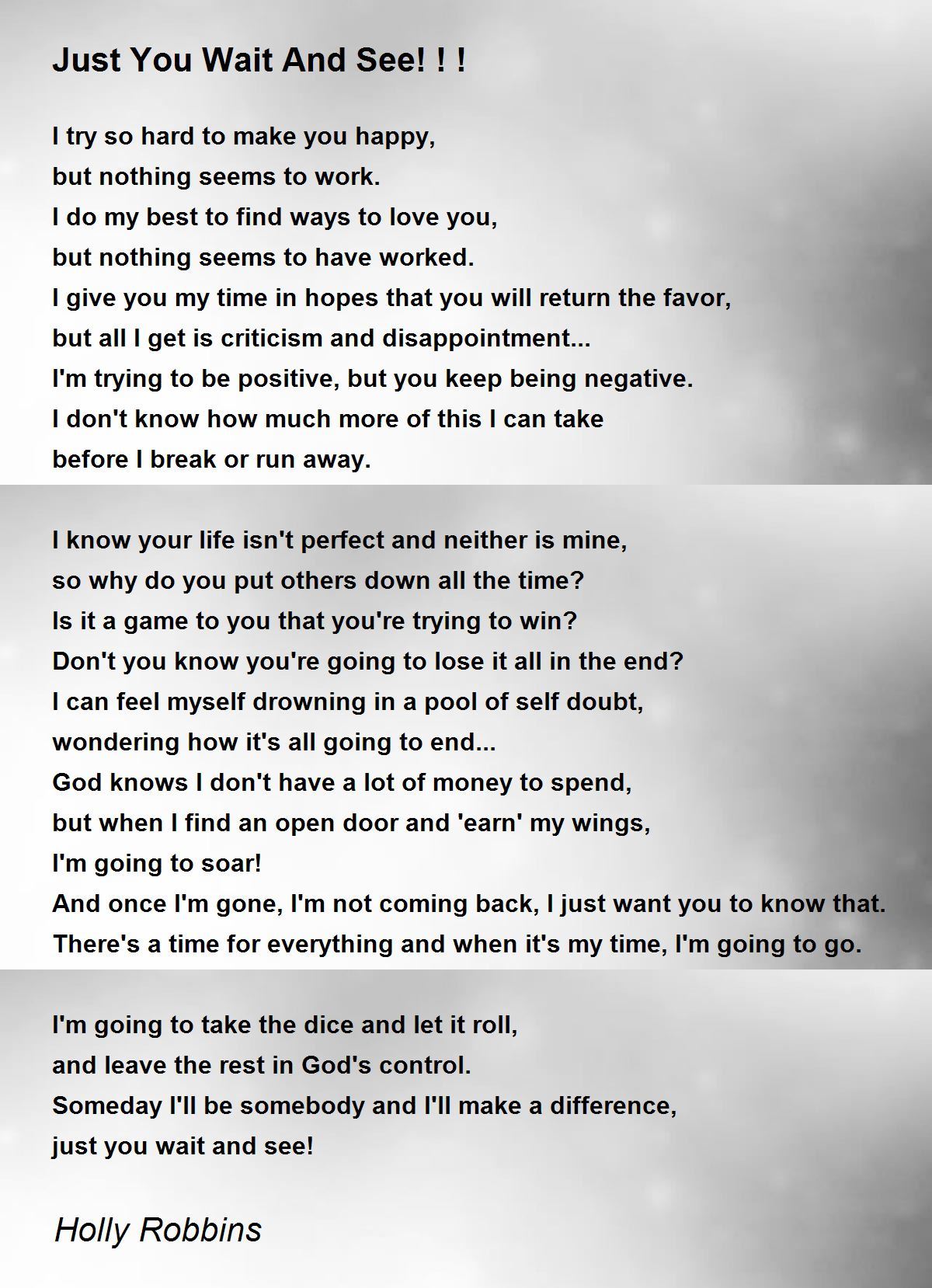 Just You Wait And See! ! !

I try so hard to make you happy,
but nothing seems to work.
I do my best to find ways to love you,
but nothing seems to have worked.
I give you my time in hopes that you will return the favor,
but all I get is criticism and disappointment...
I'm trying to be positive, but you keep being negative.
I don't know how much more of this I can take
before I break or run away.

I know your life isn't perfect and neither is mine,
so why do you put others down all the time?
Is it a game to you that you're trying to win?
Don't you know you're going to lose it all in the end?
I can feel myself drowning in a pool of self doubt,
wondering how it's all going to end...
God knows I don't have a lot of money to spend,
but when I find an open door and 'earn' my wings,
I'm going to soar!
And once I'm gone, I'm not coming back, I just want you to know that.
There's a time for everything and when it's my time, I'm going to go.

I'm going to take the dice and let it roll,
and leave the rest in God's control.
Someday I'll be somebody and I'll make a difference,
just you wait and see!

Holly Robbins